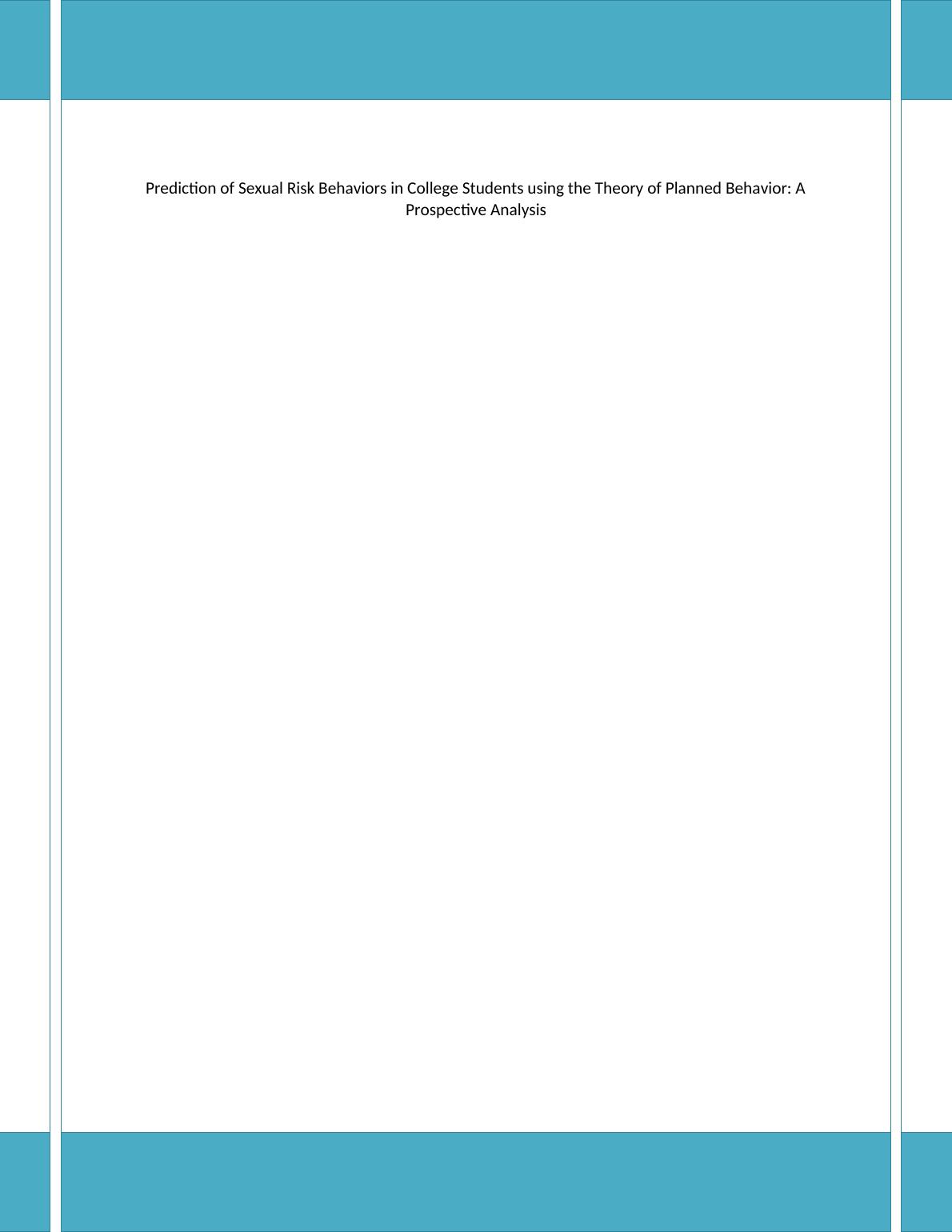 Prediction of Sexual Risk Behaviors in College Students using the Theory of Planned Behavior: A Prospective Analysis